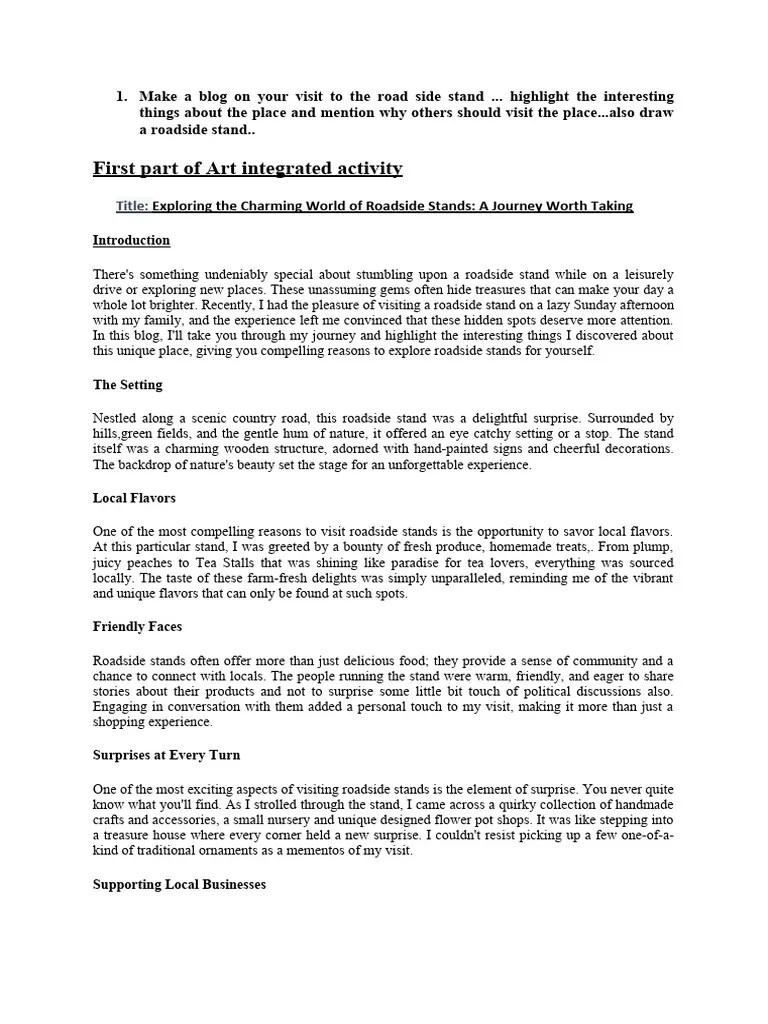 1. Make a blog on your visit to the road side stand ... highlight the interesting things about the place and mention why others should visit the place...also draw a roadside stand..

First part of Art integrated activity

Title: Exploring the Charming World of Roadside Stands: A Journey Worth Taking

Introduction

There's something undeniably special about stumbling upon a roadside stand while on a leisurely drive or exploring new places. These unassuming gems often hide treasures that can make your day a whole lot brighter. Recently, I had the pleasure of visiting a roadside stand on a lazy Sunday afternoon with my family, and the experience left me convinced that these hidden spots deserve more attention. In this blog, I'll take you through my journey and highlight the interesting things I discovered about this unique place, giving you compelling reasons to explore roadside stands for yourself.

The Setting

Nestled along a scenic country road, this roadside stand was a delightful surprise. Surrounded by hills,green fields, and the gentle hum of nature, it offered an eye catchy setting or a stop. The stand itself was a charming wooden structure, adorned with hand-painted signs and cheerful decorations. The backdrop of nature's beauty set the stage for an unforgettable experience.

Local Flavors

One of the most compelling reasons to visit roadside stands is the opportunity to savor local flavors. At this particular stand, I was greeted by a bounty of fresh produce, homemade treats,. From plump, juicy peaches to Tea Stalls that was shining like paradise for tea lovers, everything was sourced locally. The taste of these farm-fresh delights was simply unparalleled, reminding me of the vibrant and unique flavors that can only be found at such spots.

Friendly Faces

Roadside stands often offer more than just delicious food; they provide a sense of community and a chance to connect with locals. The people running the stand were warm, friendly, and eager to share stories about their products and not to surprise some little bit touch of political discussions also. Engaging in conversation with them added a personal touch to my visit, making it more than just a shopping experience.

Surprises at Every Turn

One of the most exciting aspects of visiting roadside stands is the element of surprise. You never quite know what you'll find. As I strolled through the stand, I came across a quirky collection of handmade crafts and accessories, a small nursery and unique designed flower pot shops. It was like stepping into a treasure house where every corner held a new surprise. I couldn't resist picking up a few one-of-a-kind of traditional ornaments as a mementos of my visit.

Supporting Local Businesses